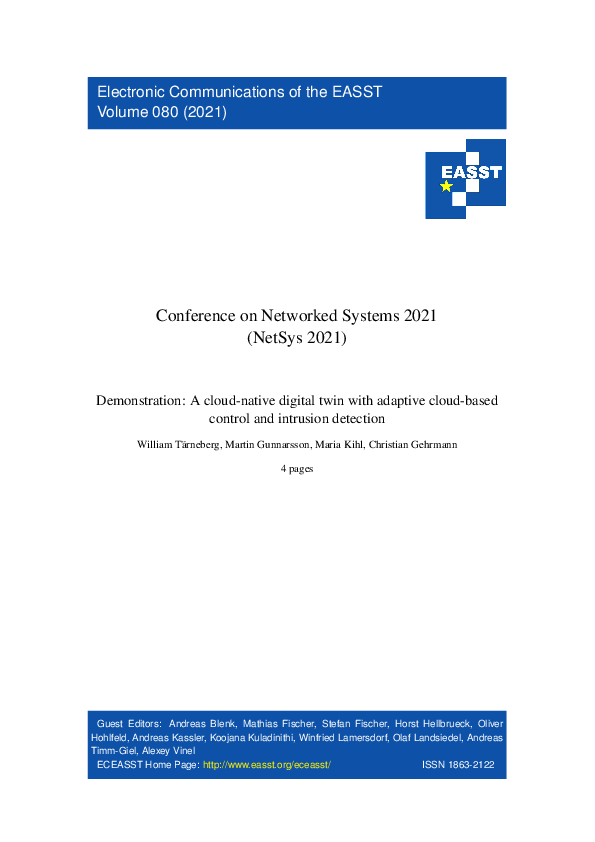 Electronic Communications of the EASST
Volume 080 (2021)

EASST

Conference on Networked Systems 2021
(NetSys 2021)

Demonstration: A cloud-native digital twin with adaptive cloud-based control and intrusion detection

William Tärneberg, Martin Gunnarsson, Maria Kihl, Christian Gehrmann

4 pages

Guest Editors: Andreas Blenk, Mathias Fischer, Stefan Fischer, Horst Hellbrueck, Oliver Hohlfeld, Andreas Kassler, Koojana Kuladinithi, Winfried Lamersdorf, Olaf Landsiedel, Andreas Timm-Giel, Alexey Vinel
ECEASST Home Page: http://www.easst.org/eceasst/ ISSN 1863-2122